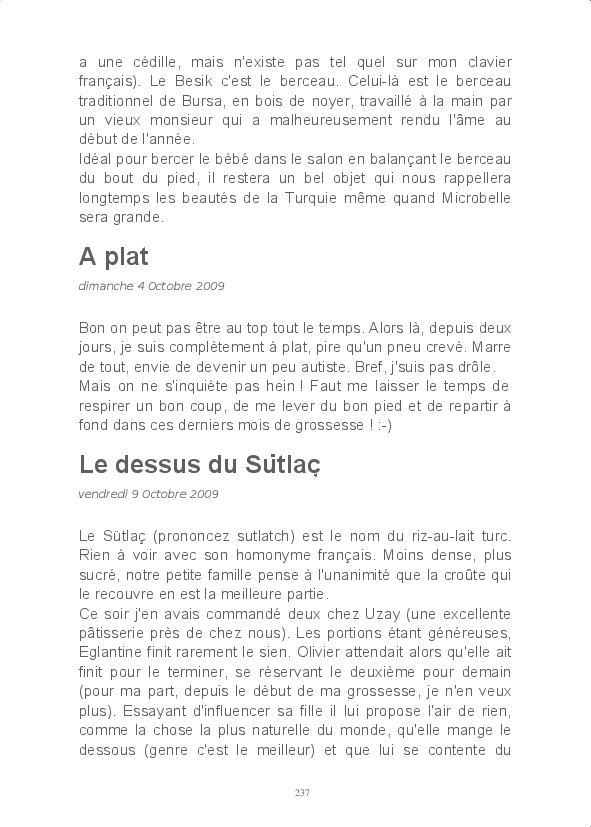 a une cédille, mais n'existe pas tel quel sur mon clavier français). Le Besik c'est le berceau. Celui-là est le berceau traditionnel de Bursa, en bois de noyer, travaillé à la main par un vieux monsieur qui a malheureusement rendu l'âme au début de l'année.
Idéal pour bercer le bébé dans le salon en balançant le berceau du bout du pied, il restera un bel objet qui nous rappellera longtemps les beautés de la Turquie même quand Microbelle sera grande.

A plat

dimanche 4 Octobre 2009

Bon on peut pas être au top tout le temps. Alors là, depuis deux jours, je suis complètement à plat, pire qu'un pneu crevé. Marre de tout, envie de devenir un peu autiste. Bref, j'suis pas drôle. Mais on ne s'inquiète pas hein ! Faut me laisser le temps de respirer un bon coup, de me lever du bon pied et de repartir à fond dans ces derniers mois de grossesse ! :-)

Le dessus du Sütlaç

vendredi 9 Octobre 2009

Le Sütlaç (prononcez sutlatch) est le nom du riz-au-lait turc. Rien à voir avec son homonyme français. Moins dense, plus sucré, notre petite famille pense à l'unanimité que la croûte qui le recouvre en est la meilleure partie.
Ce soir j'en avais commandé deux chez Uzay (une excellente pâtisserie près de chez nous). Les portions étant généreuses, Eglantine finit rarement le sien. Olivier attendait alors qu'elle ait finit pour le terminer, se réservant le deuxième pour demain (pour ma part, depuis le début de ma grossesse, je n'en veux plus). Essayant d'influencer sa fille il lui propose l'air de rien, comme la chose la plus naturelle du monde, qu'elle mange le dessous (genre c'est le meilleur) et que lui se contente du

237